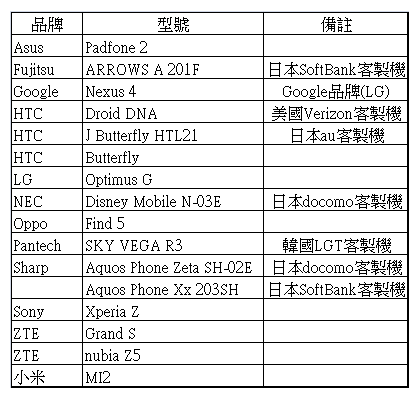 | 品牌 | 型號 | 備註 |
|---|---|---|
| Asus | Padfone 2 | |
| Fujitsu | ARROWS A 201F | 日本SoftBank客製機 |
| Google | Nexus 4 | Google品牌(LG) |
| HTC | Droid DNA | 美國Verizon客製機 |
| HTC | J Butterfly HTL21 | 日本au客製機 |
| HTC | Butterfly | |
| LG | Optimus G | |
| NEC | Disney Mobile N-03E | 日本docomo客製機 |
| Oppo | Find 5 | |
| Pantech | SKY VEGA R3 | 韓國LGT客製機 |
| Sharp | Aquos Phone Zeta SH-02E | 日本docomo客製機 |
| | Aquos Phone Xx 203SH | 日本SoftBank客製機 |
| Sony | Xperia Z | |
| ZTE | Grand S | |
| ZTE | nubia Z5 | |
| 小米 | MI2 | |